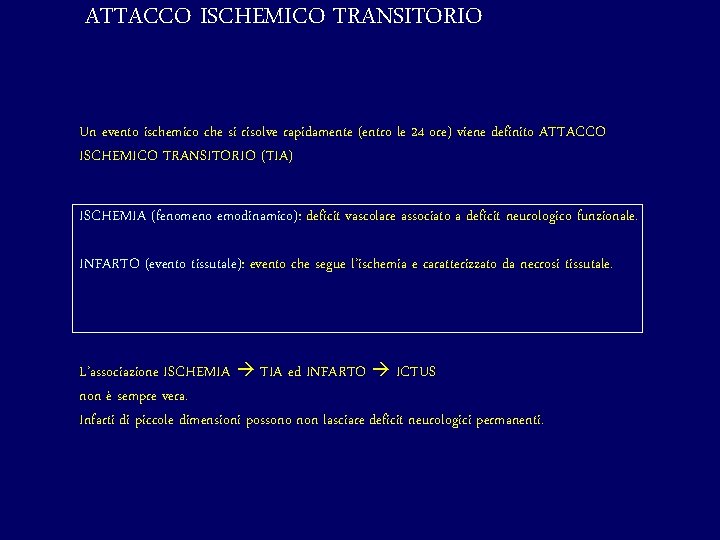 ATTACCO ISCHEMICO TRANSITORIO

Un evento ischemico che si risolve rapidamente (entro le 24 ore) viene definito ATTACCO ISCHEMICO TRANSITORIO (TIA)

ISCHEMIA (fenomeno emodinamico): deficit vascolare associato a deficit neurologico funzionale.

INFARTO (evento tissutale): evento che segue l'ischemia e caratterizzato da necrosi tissutale.

L'associazione ISCHEMIA → TIA ed INFARTO → ICTUS
non è sempre vera.
Infarti di piccole dimensioni possono non lasciare deficit neurologici permanenti.